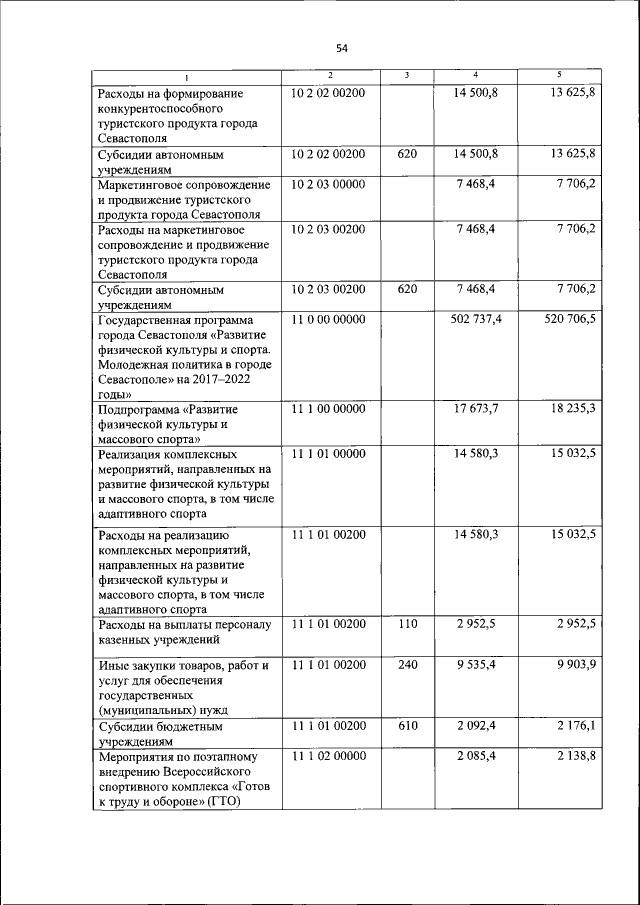 54

| 1 | 2 | 3 | 4 | 5 |
|---|---|---|---|---|
| Расходы на формирование конкурентоспособного туристского продукта города Севастополя | 10 2 02 00200 | | 14 500,8 | 13 625,8 |
| Субсидии автономным учреждениям | 10 2 02 00200 | 620 | 14 500,8 | 13 625,8 |
| Маркетинговое сопровождение и продвижение туристского продукта города Севастополя | 10 2 03 00000 | | 7 468,4 | 7 706,2 |
| Расходы на маркетинговое сопровождение и продвижение туристского продукта города Севастополя | 10 2 03 00200 | | 7 468,4 | 7 706,2 |
| Субсидии автономным учреждениям | 10 2 03 00200 | 620 | 7 468,4 | 7 706,2 |
| Государственная программа города Севастополя «Развитие физической культуры и спорта. Молодежная политика в городе Севастополе» на 2017–2022 годы» | 11 0 00 00000 | | 502 737,4 | 520 706,5 |
| Подпрограмма «Развитие физической культуры и массового спорта» | 11 1 00 00000 | | 17 673,7 | 18 235,3 |
| Реализация комплексных мероприятий, направленных на развитие физической культуры и массового спорта, в том числе адаптивного спорта | 11 1 01 00000 | | 14 580,3 | 15 032,5 |
| Расходы на реализацию комплексных мероприятий, направленных на развитие физической культуры и массового спорта, в том числе адаптивного спорта | 11 1 01 00200 | | 14 580,3 | 15 032,5 |
| Расходы на выплаты персоналу казенных учреждений | 11 1 01 00200 | 110 | 2 952,5 | 2 952,5 |
| Иные закупки товаров, работ и услуг для обеспечения государственных (муниципальных) нужд | 11 1 01 00200 | 240 | 9 535,4 | 9 903,9 |
| Субсидии бюджетным учреждениям | 11 1 01 00200 | 610 | 2 092,4 | 2 176,1 |
| Мероприятия по поэтапному внедрению Всероссийского спортивного комплекса «Готов к труду и обороне» (ГТО) | 11 1 02 00000 | | 2 085,4 | 2 138,8 |